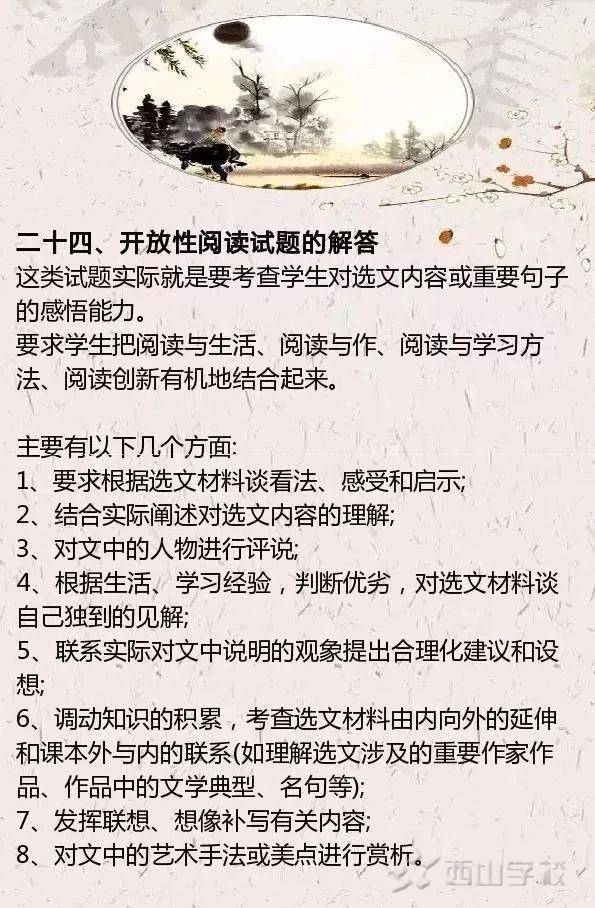 二十四、开放性阅读试题的解答

这类试题实际就是要考查学生对选文内容或重要句子的感悟能力。

要求学生把阅读与生活、阅读与作、阅读与学习方法、阅读创新有机地结合起来。

主要有以下几个方面:

1、要求根据选文材料谈看法、感受和启示;

2、结合实际阐述对选文内容的理解;

3、对文中的人物进行评说;

4、根据生活、学习经验，判断优劣，对选文材料谈自己独到的见解;

5、联系实际对文中说明的观象提出合理化建议和设想;

6、调动知识的积累，考查选文材料由内向外的延伸和课本外与内的联系(如理解选文涉及的重要作家作品、作品中的文学典型、名句等);

7、发挥联想、想像补写有关内容;

8、对文中的艺术手法或美点进行赏析。

西山学校